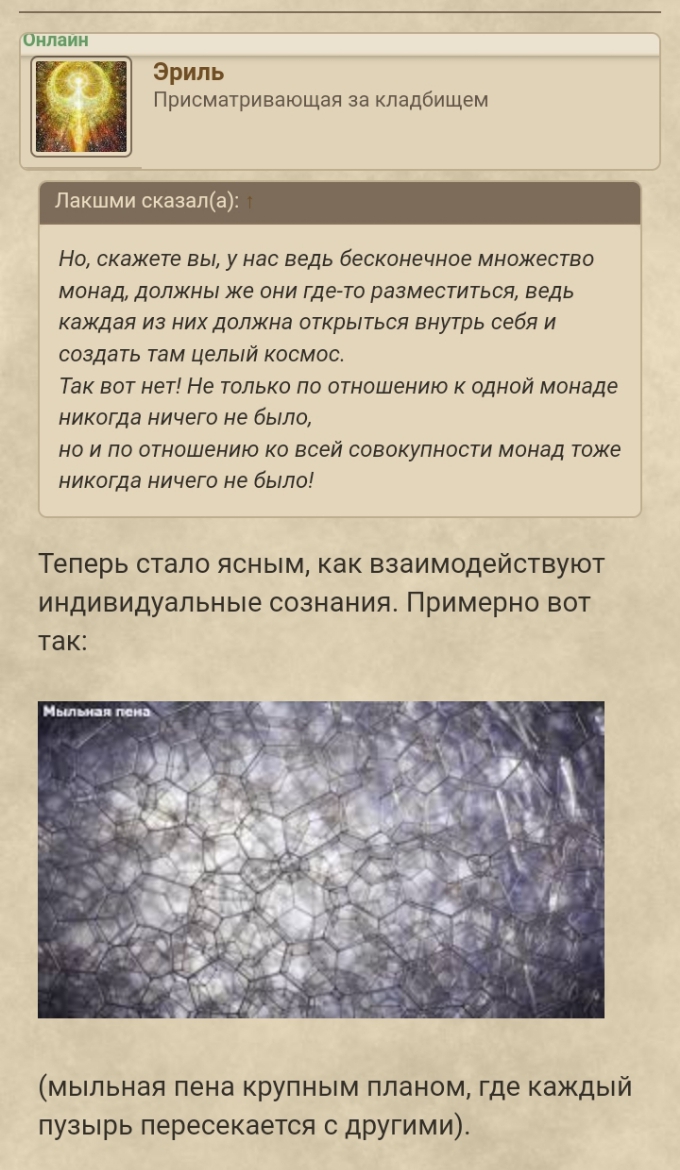 Онлайн

Эриль
Присматривающая за кладбищем

Лакшми сказал(а): ↑

Но, скажете вы, у нас ведь бесконечное множество монад, должны же они где-то разместиться, ведь каждая из них должна открыться внутрь себя и создать там целый космос.
Так вот нет! Не только по отношению к одной монаде никогда ничего не было,
но и по отношению ко всей совокупности монад тоже никогда ничего не было!

Теперь стало ясным, как взаимодействуют индивидуальные сознания. Примерно вот так:

Мыльная пена

(мыльная пена крупным планом, где каждый пузырь пересекается с другими).